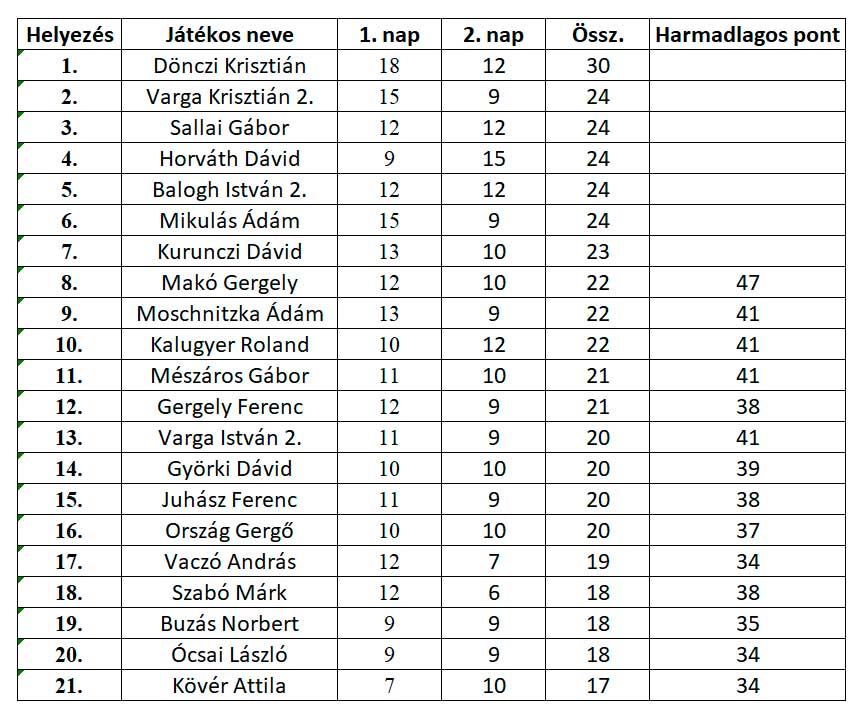 | Helyezés | Játékos neve | 1. nap | 2. nap | Össz. | Harmadlagos pont |
|---|---|---|---|---|---|
| 1. | Dönczi Krisztián | 18 | 12 | 30 | |
| 2. | Varga Krisztián 2. | 15 | 9 | 24 | |
| 3. | Sallai Gábor | 12 | 12 | 24 | |
| 4. | Horváth Dávid | 9 | 15 | 24 | |
| 5. | Balogh István 2. | 12 | 12 | 24 | |
| 6. | Mikulás Ádám | 15 | 9 | 24 | |
| 7. | Kurunczi Dávid | 13 | 10 | 23 | |
| 8. | Makó Gergely | 12 | 10 | 22 | 47 |
| 9. | Moschnitzka Ádám | 13 | 9 | 22 | 41 |
| 10. | Kalugyer Roland | 10 | 12 | 22 | 41 |
| 11. | Mészáros Gábor | 11 | 10 | 21 | 41 |
| 12. | Gergely Ferenc | 12 | 9 | 21 | 38 |
| 13. | Varga István 2. | 11 | 9 | 20 | 41 |
| 14. | Györki Dávid | 10 | 10 | 20 | 39 |
| 15. | Juhász Ferenc | 11 | 9 | 20 | 38 |
| 16. | Ország Gergő | 10 | 10 | 20 | 37 |
| 17. | Vaczó András | 12 | 7 | 19 | 34 |
| 18. | Szabó Márk | 12 | 6 | 18 | 38 |
| 19. | Buzás Norbert | 9 | 9 | 18 | 35 |
| 20. | Ócsai László | 9 | 9 | 18 | 34 |
| 21. | Kövér Attila | 7 | 10 | 17 | 34 |